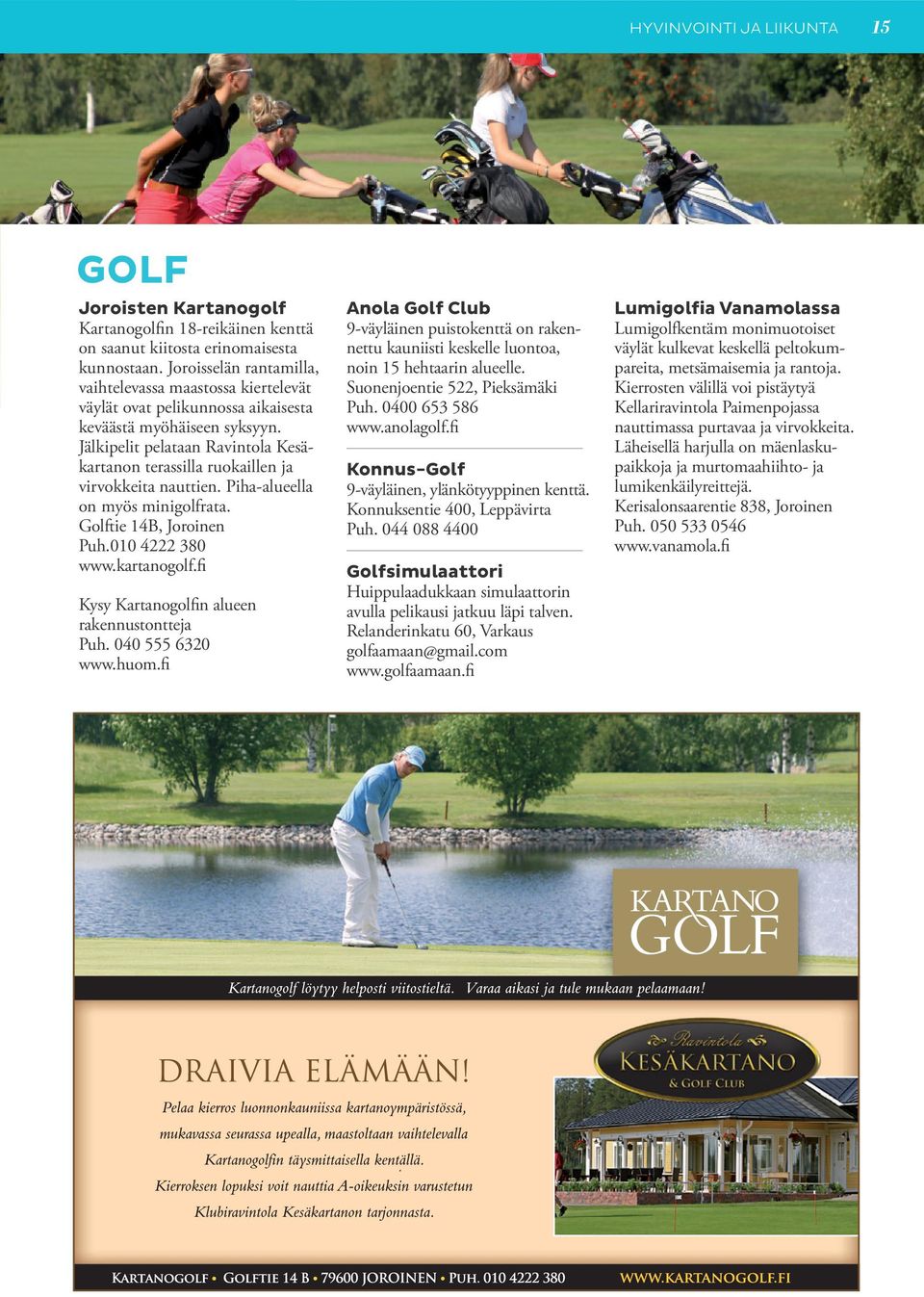 HYVINVOINTI JA LIIKUNTA 15

GOLF

Joroisten Kartanogolf
Kartanogolfin 18-reikäinen kenttä on saanut kiitosta erinomaisesta kunnostaan. Joroisselän rantamilla, vaihtelevassa maastossa kiertelevät väylät ovat pelikunnossa aikaisesta keväästä myöhäiseen syksyyn. Jälkipelit pelataan Ravintola Kesäkartanon terassilla ruokaillen ja virvokkeita nauttien. Piha-alueella on myös minigolfrata.
Golftie 14B, Joroinen
Puh.010 4222 380
www.kartanogolf.fi

Kysy Kartanogolfin alueen rakennustontteja
Puh. 040 555 6320
www.huom.fi

Anola Golf Club
9-väyläinen puistokenttä on rakennettu kauniisti keskelle luontoa, noin 15 hehtaarin alueelle.
Suonenjoentie 522, Pieksämäki
Puh. 0400 653 586
www.anolagolf.fi

Konnus-Golf
9-väyläinen, ylänkötyyppinen kenttä.
Konnuksentie 400, Leppävirta
Puh. 044 088 4400

Golfsimulaattori
Huippulaadukkaan simulaattorin avulla pelikausi jatkuu läpi talven.
Relanderinkatu 60, Varkaus
golfaamaan@gmail.com
www.golfaamaan.fi

Lumigolfia Vanamolassa
Lumigolfkentäm monimuotoiset väylät kulkevat keskellä peltokumpareita, metsämaisemia ja rantoja. Kierrosten välillä voi pistäytyä Kellariravintola Paimenpojassa nauttimassa purtavaa ja virvokkeita. Läheisellä harjulla on mäenlaskupaikkoja ja murtomaahiihto- ja lumikenkäilyreittejä.
Kerisalonsaarentie 838, Joroinen
Puh. 050 533 0546
www.vanamola.fi

KARTANO GOLF

Kartanogolf löytyy helposti viitostieltä. Varaa aikasi ja tule mukaan pelaamaan!

DRAIVIA ELÄMÄÄN!
Pelaa kierros luonnonkauniissa kartanoympäristössä, mukavassa seurassa upealla, maastoltaan vaihtelevalla Kartanogolfin täysmittaisella kentällä.
Kierroksen lopuksi voit nauttia A-oikeuksin varustetun Klubiravintola Kesäkartanon tarjonnasta.

Ravintola KESÄKARTANO & GOLF CLUB

KARTANOGOLF • GOLFTIE 14 B • 79600 JOROINEN • PUH. 010 4222 380 WWW.KARTANOGOLF.FI